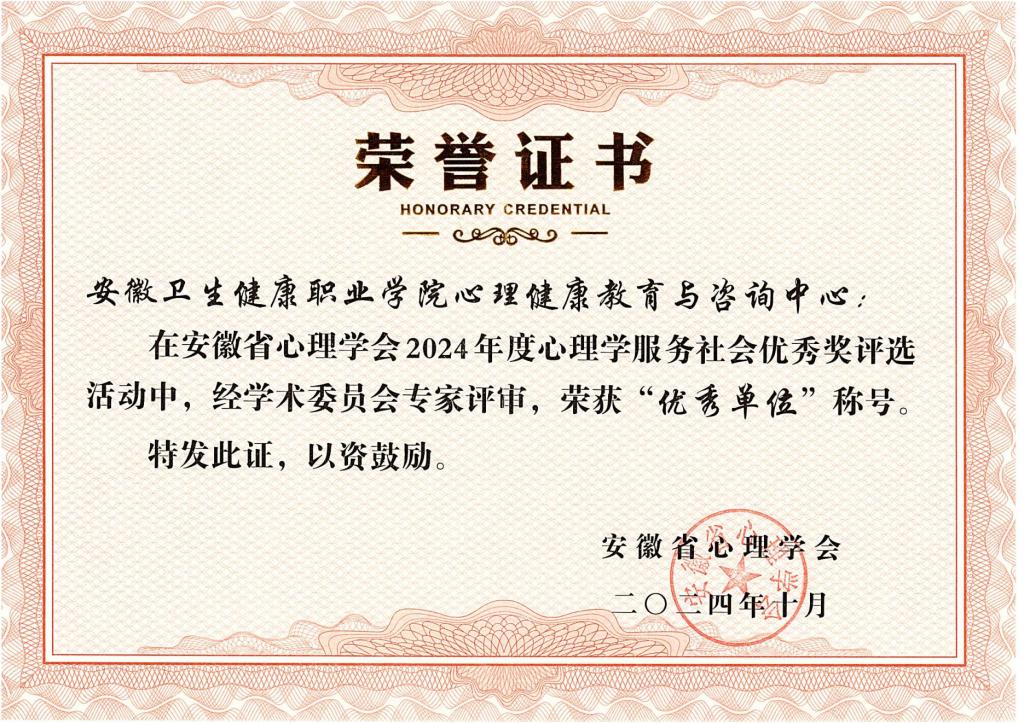 荣誉证书
HONORARY CREDENTIAL

安徽卫生健康职业学院心理健康教育与咨询中心：

在安徽省心理学会2024年度心理学服务社会优秀奖评选活动中，经学术委员会专家评审，荣获“优秀单位”称号。

特发此证，以资鼓励。

安徽省心理学会
二〇二四年十月